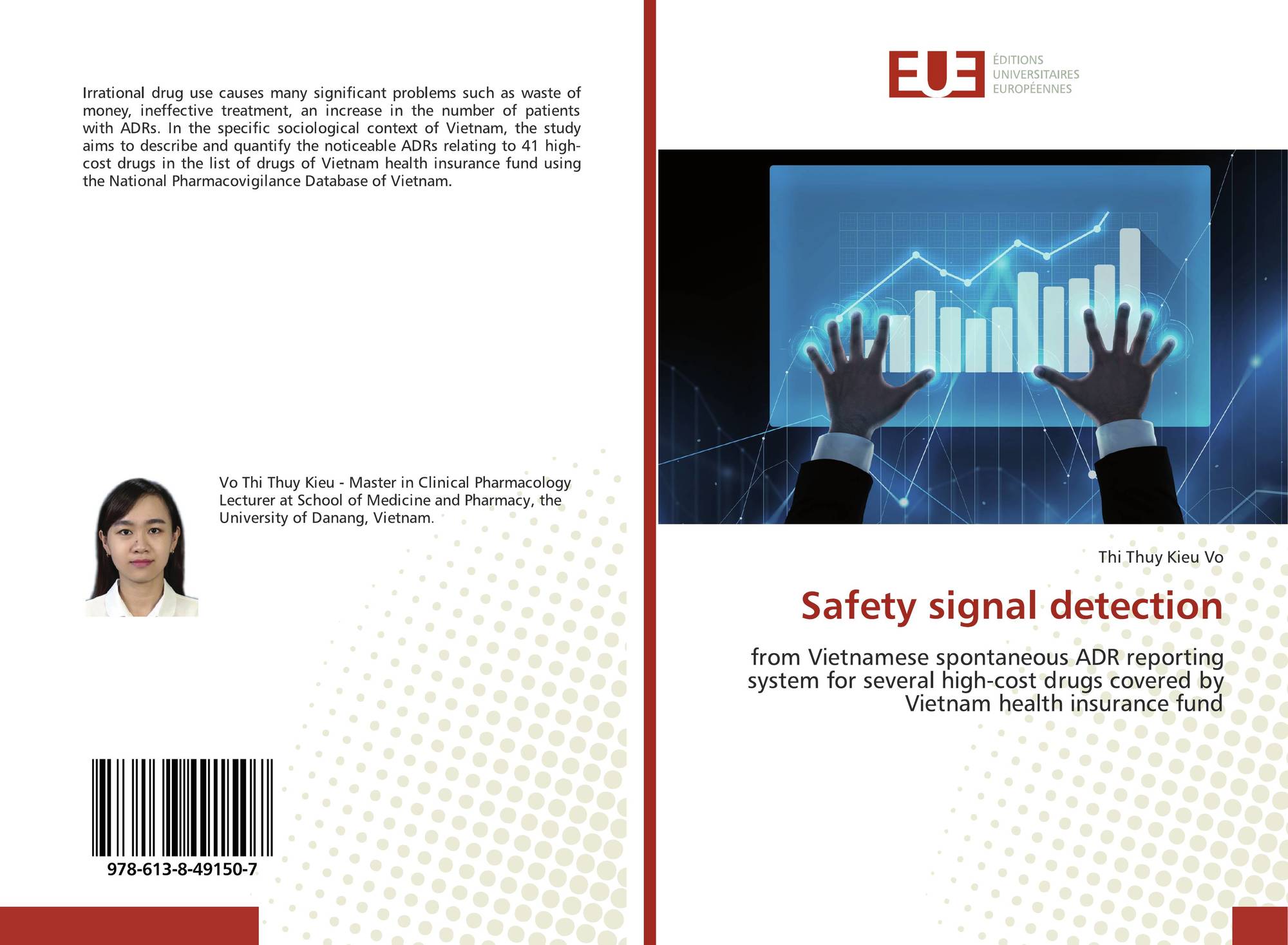 Irrational drug use causes many significant problems such as waste of money, ineffective treatment, an increase in the number of patients with ADRs. In the specific sociological context of Vietnam, the study aims to describe and quantify the noticeable ADRs relating to 41 high-cost drugs in the list of drugs of Vietnam health insurance fund using the National Pharmacovigilance Database of Vietnam.

Vo Thi Thuy Kieu - Master in Clinical Pharmacology Lecturer at School of Medicine and Pharmacy, the University of Danang, Vietnam.

978-613-8-49150-7

EUE ÉDITIONS UNIVERSITAIRES EUROPÉENNES

Thi Thuy Kieu Vo

Safety signal detection

from Vietnamese spontaneous ADR reporting system for several high-cost drugs covered by Vietnam health insurance fund